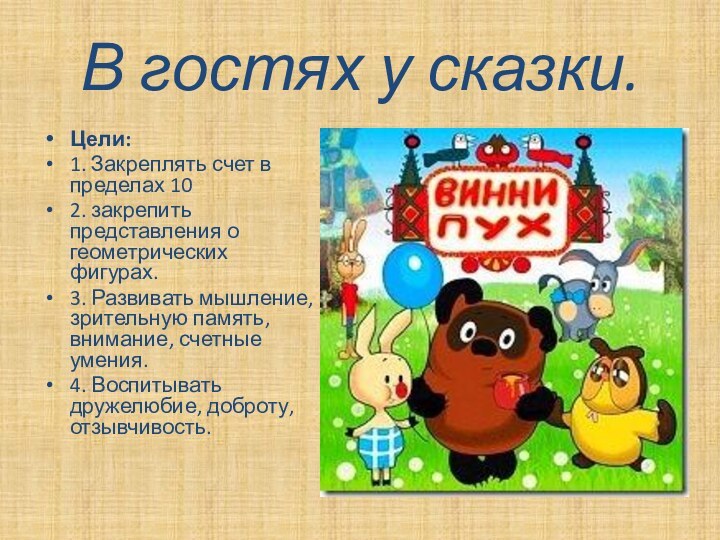 В гостях у сказки.

• Цели:
• 1. Закреплять счет в пределах 10
• 2. закрепить представления о геометрических фигурах.
• 3. Развивать мышление, зрительную память, внимание, счетные умения.
• 4. Воспитывать дружелюбие, доброту, отзывчивость.

ВИННИ ПУХ